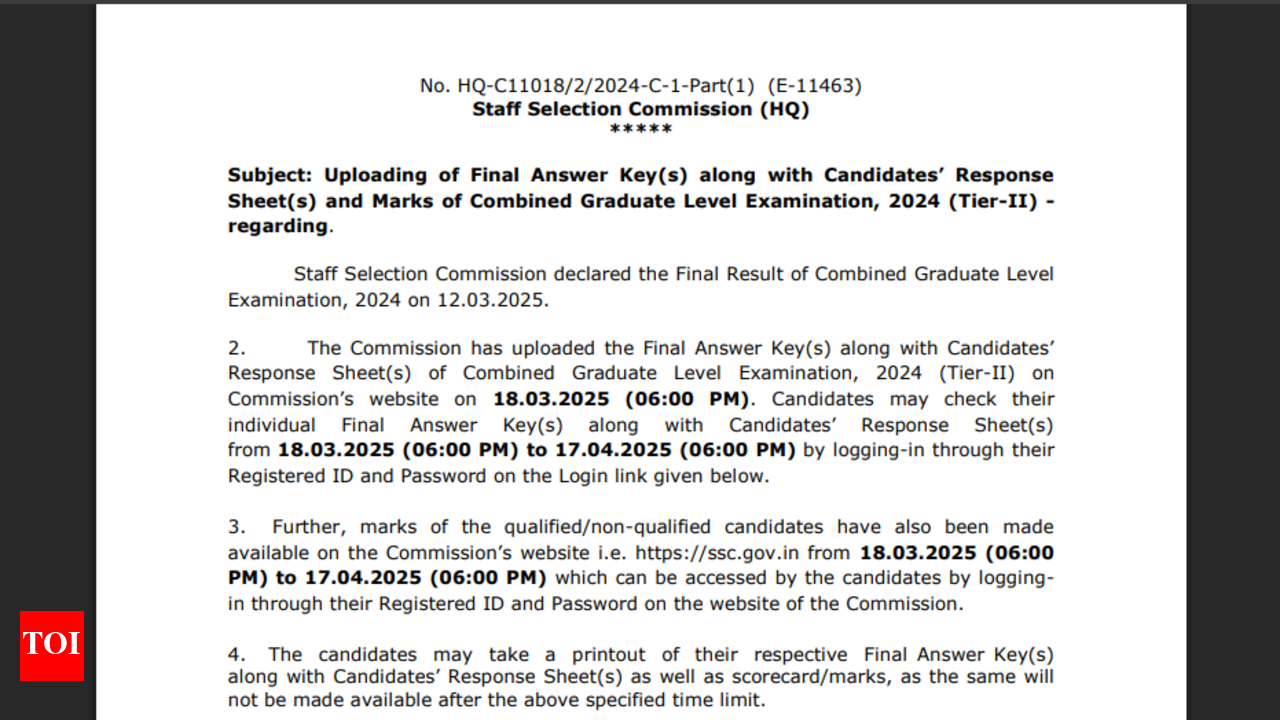 No. HQ-C11018/2/2024-C-1-Part(1) (E-11463)
Staff Selection Commission (HQ)
*****

Subject: Uploading of Final Answer Key(s) along with Candidates' Response Sheet(s) and Marks of Combined Graduate Level Examination, 2024 (Tier-II) - regarding.

Staff Selection Commission declared the Final Result of Combined Graduate Level Examination, 2024 on 12.03.2025.

2. The Commission has uploaded the Final Answer Key(s) along with Candidates' Response Sheet(s) of Combined Graduate Level Examination, 2024 (Tier-II) on Commission's website on 18.03.2025 (06:00 PM). Candidates may check their individual Final Answer Key(s) along with Candidates' Response Sheet(s) from 18.03.2025 (06:00 PM) to 17.04.2025 (06:00 PM) by logging-in through their Registered ID and Password on the Login link given below.

3. Further, marks of the qualified/non-qualified candidates have also been made available on the Commission's website i.e. https://ssc.gov.in from 18.03.2025 (06:00 PM) to 17.04.2025 (06:00 PM) which can be accessed by the candidates by logging-in through their Registered ID and Password on the website of the Commission.

4. The candidates may take a printout of their respective Final Answer Key(s) along with Candidates' Response Sheet(s) as well as scorecard/marks, as the same will not be made available after the above specified time limit.

TOI